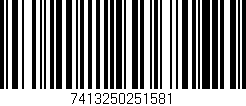 7413250251581